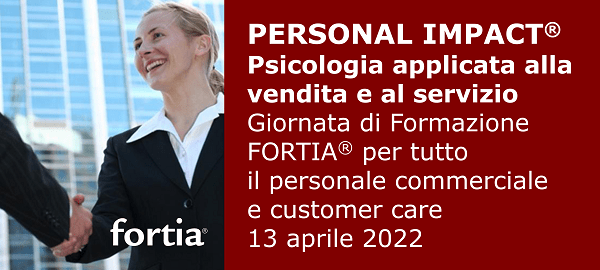 fortia®

PERSONAL IMPACT®
Psicologia applicata alla vendita e al servizio
Giornata di Formazione FORTIA® per tutto il personale commerciale e customer care
13 aprile 2022